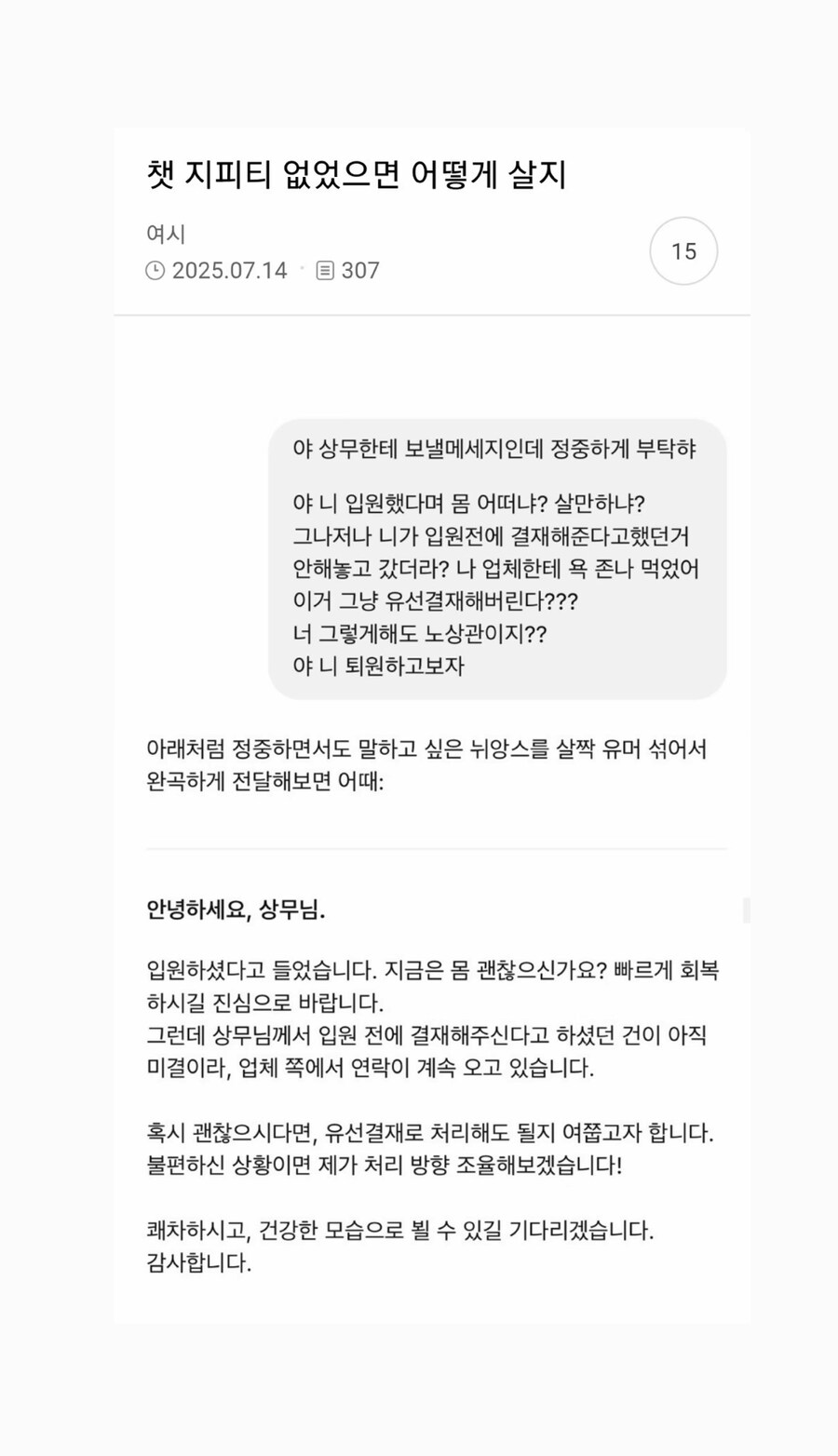 챗 지피티 없었으면 어떻게 살지

여시

2025.07.14 · 307

15

야 상무한테 보낼메세지인데 정중하게 부탁햐

야 니 입원했다며 몸 어떠냐? 살만하냐?
그나저나 니가 입원전에 결재해준다고했던거 안해놓고 갔더라? 나 업체한테 욕 존나 먹었어
이거 그냥 유선결재해버린다???
너 그렇게해도 노상관이지??
야 니 퇴원하고보자

아래처럼 정중하면서도 말하고 싶은 뉘앙스를 살짝 유머 섞어서 완곡하게 전달해보면 어때:

안녕하세요, 상무님.

입원하셨다고 들었습니다. 지금은 몸 괜찮으신가요? 빠르게 회복하시길 진심으로 바랍니다.
그런데 상무님께서 입원 전에 결재해주신다고 하셨던 건이 아직 미결이라, 업체 쪽에서 연락이 계속 오고 있습니다.

혹시 괜찮으시다면, 유선결재로 처리해도 될지 여쭙고자 합니다.
불편하신 상황이면 제가 처리 방향 조율해보겠습니다!

쾌차하시고, 건강한 모습으로 뵐 수 있길 기다리겠습니다.
감사합니다.